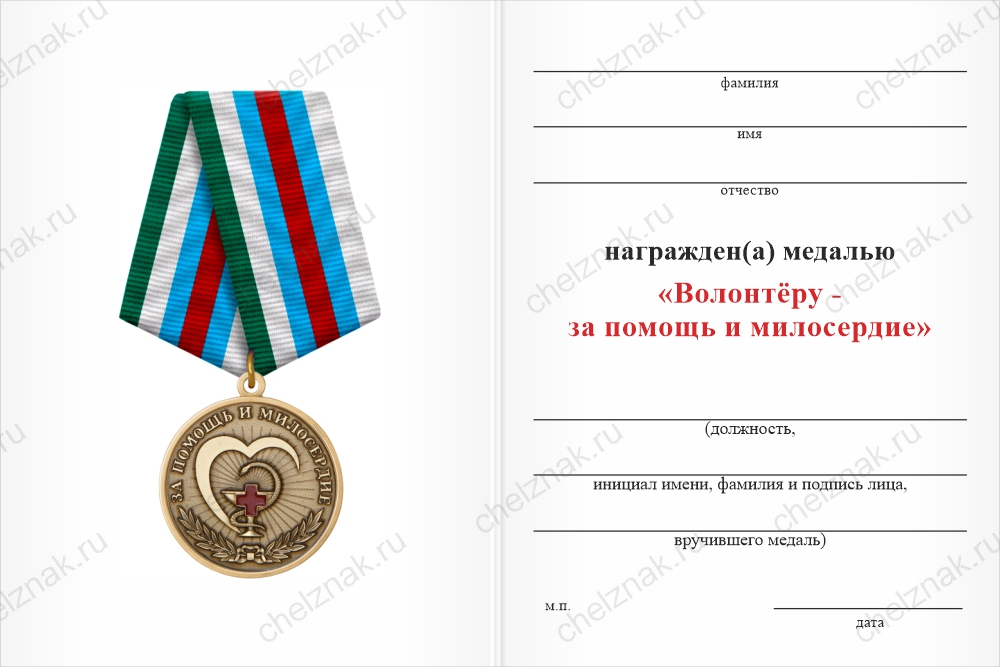 chelznak.ru

ЗА ПОМОЩЬ И МИЛОСЕРДИЕ

фамилия

имя

отчество

награжден(а) медалью

«Волонтёру - за помощь и милосердие»

(должность,

инициал имени, фамилия и подпись лица,

вручившего медаль)

м.п.

дата